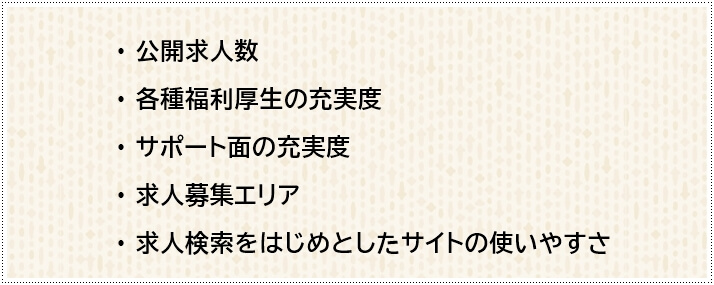 ・公開求人数

・各種福利厚生の充実度

・サポート面の充実度

・求人募集エリア

・求人検索をはじめとしたサイトの使いやすさ